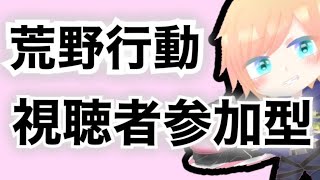 荒野行動
視聴者参加型